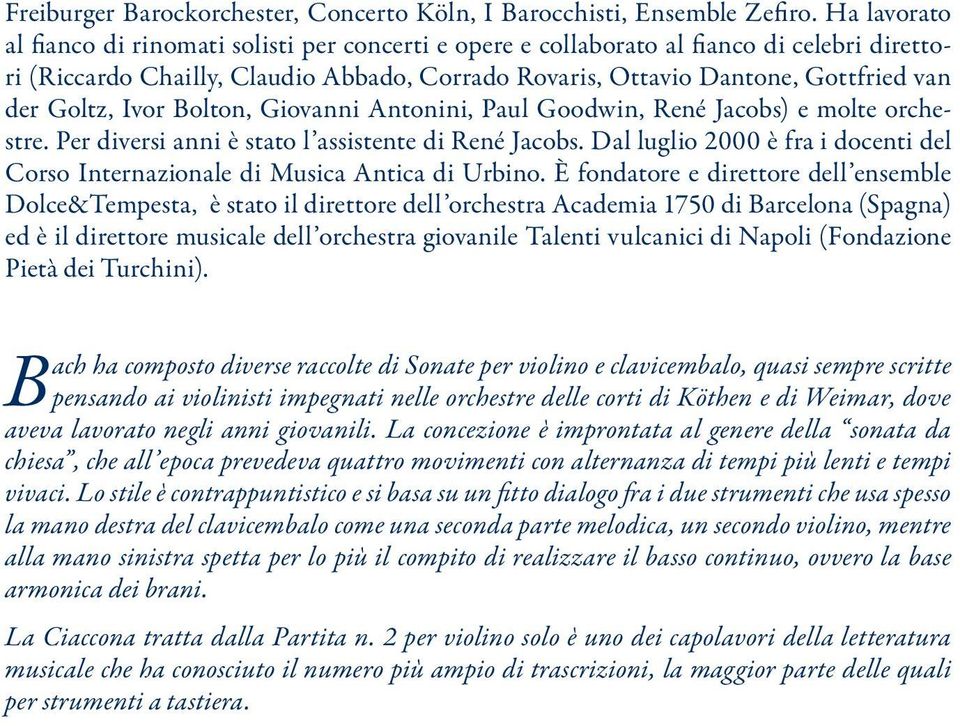 Freiburger Barockorchester, Concerto Köln, I Barocchisti, Ensemble Zefiro. Ha lavorato al fianco di rinomati solisti per concerti e opere e collaborato al fianco di celebri direttori (Riccardo Chailly, Claudio Abbado, Corrado Rovaris, Ottavio Dantone, Gottfried van der Goltz, Ivor Bolton, Giovanni Antonini, Paul Goodwin, René Jacobs) e molte orchestre. Per diversi anni è stato l'assistente di René Jacobs. Dal luglio 2000 è fra i docenti del Corso Internazionale di Musica Antica di Urbino. È fondatore e direttore dell'ensemble Dolce&Tempesta, è stato il direttore dell'orchestra Academia 1750 di Barcelona (Spagna) ed è il direttore musicale dell'orchestra giovanile Talenti vulcanici di Napoli (Fondazione Pietà dei Turchini).

Bach ha composto diverse raccolte di Sonate per violino e clavicembalo, quasi sempre scritte pensando ai violinisti impegnati nelle orchestre delle corti di Köthen e di Weimar, dove aveva lavorato negli anni giovanili. La concezione è improntata al genere della "sonata da chiesa", che all'epoca prevedeva quattro movimenti con alternanza di tempi più lenti e tempi vivaci. Lo stile è contrappuntistico e si basa su un fitto dialogo fra i due strumenti che usa spesso la mano destra del clavicembalo come una seconda parte melodica, un secondo violino, mentre alla mano sinistra spetta per lo più il compito di realizzare il basso continuo, ovvero la base armonica dei brani.

La Ciaccona tratta dalla Partita n. 2 per violino solo è uno dei capolavori della letteratura musicale che ha conosciuto il numero più ampio di trascrizioni, la maggior parte delle quali per strumenti a tastiera.